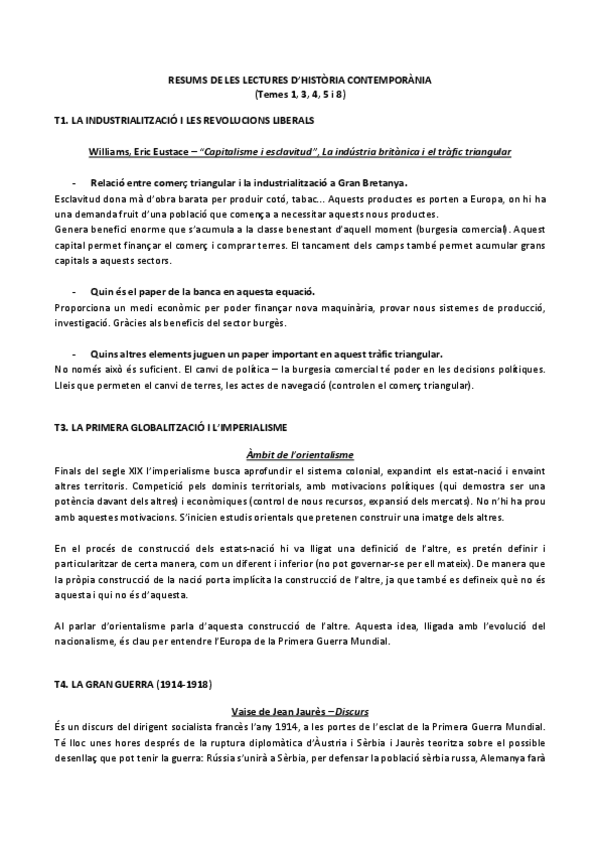 RESUMS DE LES LECTURES D'HISTÒRIA CONTEMPORÀNIA
(Temes 1, 3, 4, 5 i 8)

T1. LA INDUSTRIALITZACIÓ I LES REVOLUCIONS LIBERALS

Williams, Eric Eustace – "Capitalisme i esclavitud", La indústria britànica i el tràfic triangular

- Relació entre comerç triangular i la industrialització a Gran Bretanya.
Esclavitud dona mà d'obra barata per produir cotó, tabac... Aquests productes es porten a Europa, on hi ha una demanda fruit d'una població que comença a necessitar aquests nous productes.
Genera benefici enorme que s'acumula a la classe benestant d'aquell moment (burgesia comercial). Aquest capital permet finançar el comerç i comprar terres. El tancament dels camps també permet acumular grans capitals a aquests sectors.

- Quin és el paper de la banca en aquesta equació.
Proporciona un medi econòmic per poder finançar nova maquinària, provar nous sistemes de producció, investigació. Gràcies als beneficis del sector burgès.

- Quins altres elements juguen un paper important en aquest tràfic triangular.
No només això és suficient. El canvi de política – la burgesia comercial té poder en les decisions polítiques. Lleis que permeten el canvi de terres, les actes de navegació (controlen el comerç triangular).

T3. LA PRIMERA GLOBALITZACIÓ I L'IMPERIALISME

Àmbit de l'orientalisme
Finals del segle XIX l'imperialisme busca aprofundir el sistema colonial, expandint els estat-nació i envaint altres territoris. Competició pels dominis territorials, amb motivacions polítiques (qui demostra ser una potència davant dels altres) i econòmiques (control de nous recursos, expansió dels mercats). No n'hi ha prou amb aquestes motivacions. S'inicien estudis orientals que pretenen construir una imatge dels altres.

En el procés de construcció dels estats-nació hi va lligat una definició de l'altre, es pretén definir i particularitzar de certa manera, com un diferent i inferior (no pot governar-se per ell mateix). De manera que la pròpia construcció de la nació porta implícita la construcció de l'altre, ja que també es defineix què no és aquesta i qui no és d'aquesta.

Al parlar d'orientalisme parla d'aquesta construcció de l'altre. Aquesta idea, lligada amb l'evolució del nacionalisme, és clau per entendre l'Europa de la Primera Guerra Mundial.

T4. LA GRAN GUERRA (1914-1918)

Vaise de Jean Jaurès – Discurs
És un discurs del dirigent socialista francès l'any 1914, a les portes de l'esclat de la Primera Guerra Mundial. Té lloc unes hores després de la ruptura diplomàtica d'Àustria i Sèrbia i Jaurès teoritza sobre el possible desenllaç que pot tenir la guerra: Rússia s'unirà a Sèrbia, per defensar la població sèrbia russa, Alemanya farà